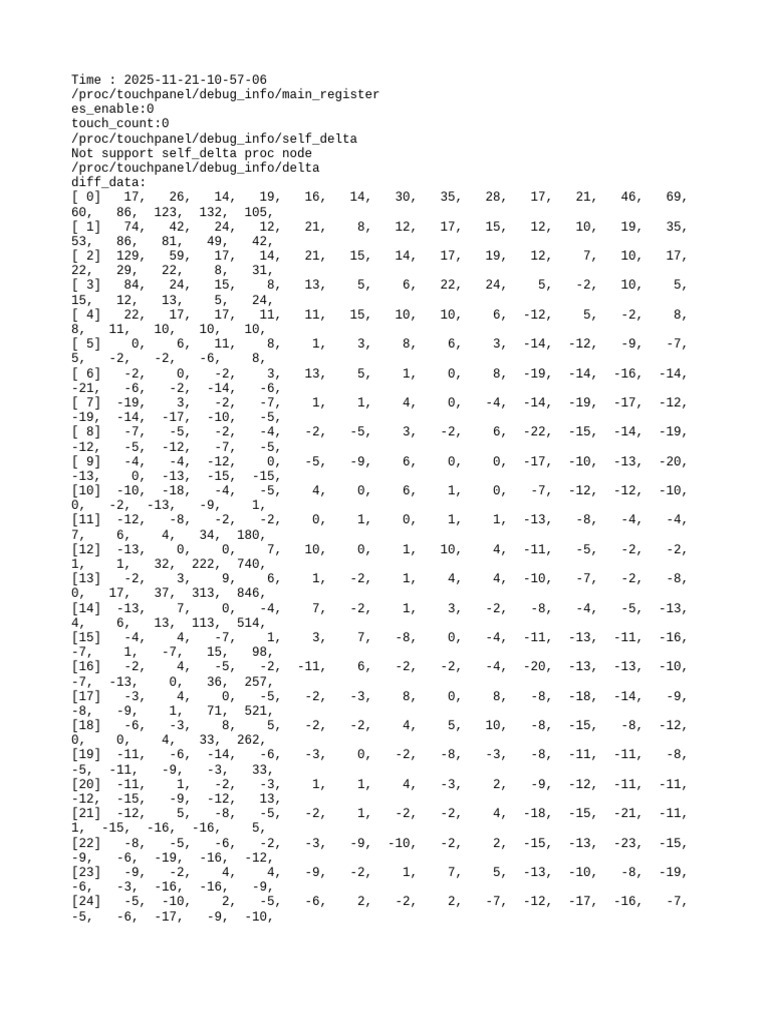 Time : 2025-11-21-10-57-06
/proc/touchpanel/debug_info/main_register
es_enable:0
touch_count:0
/proc/touchpanel/debug_info/self_delta
Not support self_delta proc node
/proc/touchpanel/debug_info/delta
diff_data:
[ 0]   17,   26,   14,   19,   16,   14,   30,   35,   28,   17,   21,   46,   69,   60,   86,  123,  132,  105,
[ 1]   74,   42,   24,   12,   21,    8,   12,   17,   15,   12,   10,   19,   35,   53,   86,   81,   49,   42,
[ 2]  129,   59,   17,   14,   21,   15,   14,   17,   19,   12,    7,   10,   17,   22,   29,   22,    8,   31,
[ 3]   84,   24,   15,    8,   13,    5,    6,   22,   24,    5,   -2,   10,    5,   15,   12,   13,    5,   24,
[ 4]   22,   17,   17,   11,   11,   15,   10,   10,    6,  -12,    5,   -2,    8,    8,   11,   10,   10,   10,
[ 5]    0,    6,   11,    8,    1,    3,    8,    6,    3,  -14,  -12,   -9,   -7,    5,   -2,   -2,   -6,    8,
[ 6]   -2,    0,   -2,    3,   13,    5,    1,    0,    8,  -19,  -14,  -16,  -14,  -21,   -6,   -2,  -14,   -6,
[ 7]  -19,    3,   -2,   -7,    1,    1,    4,    0,   -4,  -14,  -19,  -17,  -12,  -19,  -14,  -17,  -10,   -5,
[ 8]   -7,   -5,   -2,   -4,   -2,   -5,    3,   -2,    6,  -22,  -15,  -14,  -19,  -12,   -5,  -12,   -7,   -5,
[ 9]   -4,   -4,  -12,    0,   -5,   -9,    6,    0,    0,  -17,  -10,  -13,  -20,  -13,    0,  -13,  -15,  -15,
[10]  -10,  -18,   -4,   -5,    4,    0,    6,    1,    0,   -7,  -12,  -12,  -10,    0,   -2,  -13,   -9,    1,
[11]  -12,   -8,   -2,   -2,    0,    1,    0,    1,    1,  -13,   -8,   -4,   -4,    7,    6,    4,   34,  180,
[12]  -13,    0,    0,    7,   10,    0,    1,   10,    4,  -11,   -5,   -2,   -2,    1,    1,   32,  222,  740,
[13]   -2,    3,    9,    6,    1,   -2,    1,    4,    4,  -10,   -7,   -2,   -8,    0,   17,   37,  313,  846,
[14]  -13,    7,    0,   -4,    7,   -2,    1,    3,   -2,   -8,   -4,   -5,  -13,    4,    6,   13,  113,  514,
[15]   -4,    4,   -7,    1,    3,    7,   -8,    0,   -4,  -11,  -13,  -11,  -16,   -7,    1,   -7,   15,   98,
[16]   -2,    4,   -5,   -2,  -11,    6,   -2,   -2,   -4,  -20,  -13,  -13,  -10,   -7,  -13,    0,   36,  257,
[17]   -3,    4,    0,   -5,   -2,   -3,    8,    0,    8,   -8,  -18,  -14,   -9,   -8,   -9,    1,   71,  521,
[18]   -6,   -3,    8,    5,   -2,   -2,    4,    5,   10,   -8,  -15,   -8,  -12,    0,    0,    4,   33,  262,
[19]  -11,   -6,  -14,   -6,   -3,    0,   -2,   -8,   -3,   -8,  -11,  -11,   -8,   -5,  -11,   -9,   -3,   33,
[20]  -11,    1,   -2,   -3,    1,    1,    4,   -3,    2,   -9,  -12,  -11,  -11,  -12,  -15,   -9,  -12,   13,
[21]  -12,    5,   -8,   -5,   -2,    1,   -2,   -2,    4,  -18,  -15,  -21,  -11,    1,  -15,  -16,  -16,    5,
[22]   -8,   -5,   -6,   -2,   -3,   -9,  -10,   -2,    2,  -15,  -13,  -23,  -15,   -9,   -6,  -19,  -16,  -12,
[23]   -9,   -2,    4,    4,   -9,   -2,    1,    7,    5,  -13,  -10,   -8,  -19,   -6,   -3,  -16,  -16,   -9,
[24]   -5,  -10,    2,   -5,   -6,    2,   -2,    2,   -7,  -12,  -17,  -16,   -7,   -5,   -6,  -17,   -9,  -10,